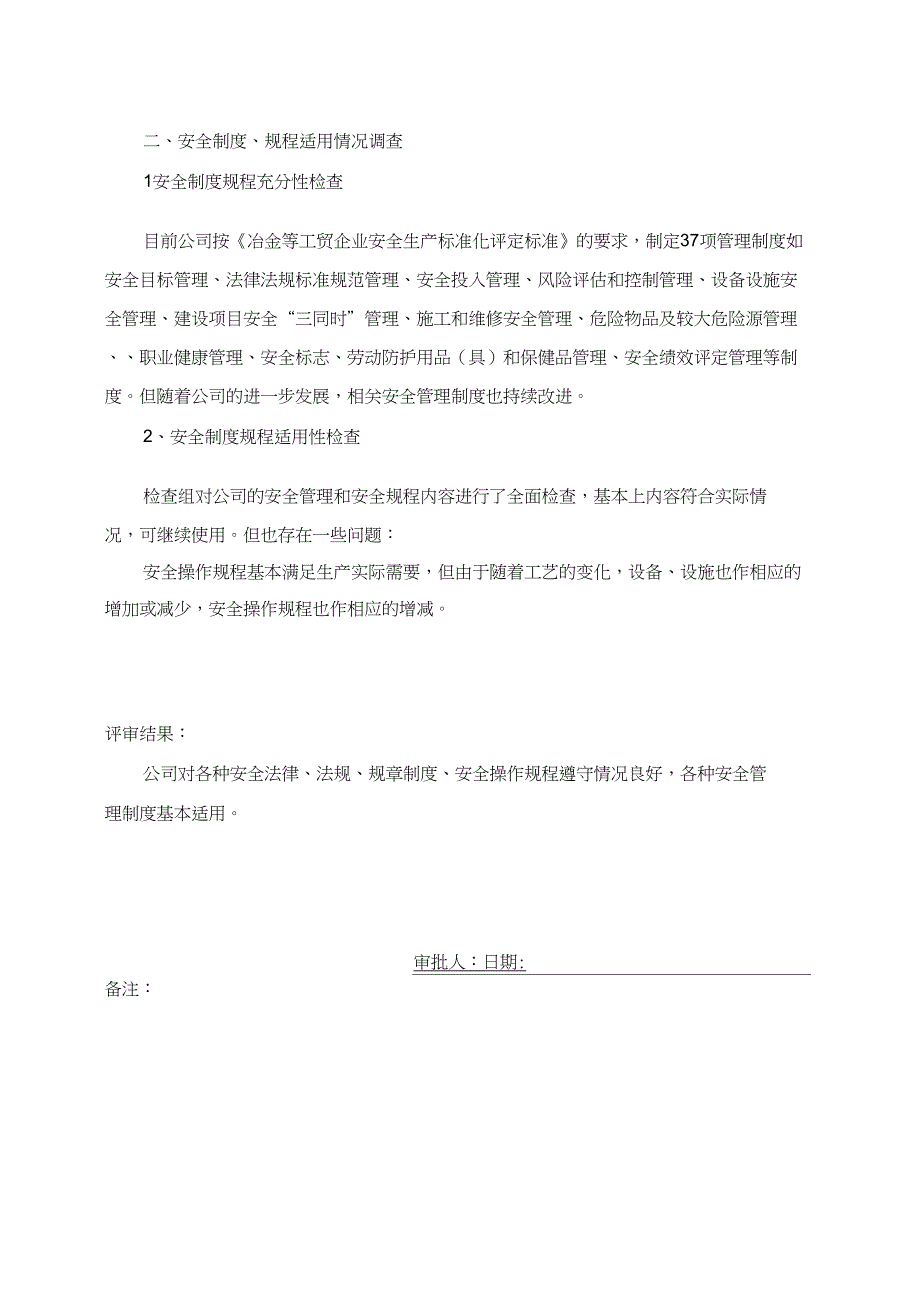 二、安全制度、规程适用情况调查

1安全制度规程充分性检查

目前公司按《冶金等工贸企业安全生产标准化评定标准》的要求，制定37项管理制度如安全目标管理、法律法规标准规范管理、安全投入管理、风险评估和控制管理、设备设施安全管理、建设项目安全“三同时”管理、施工和维修安全管理、危险物品及较大危险源管理、、职业健康管理、安全标志、劳动防护用品（具）和保健品管理、安全绩效评定管理等制度。但随着公司的进一步发展，相关安全管理制度也持续改进。

2、安全制度规程适用性检查

检查组对公司的安全管理和安全规程内容进行了全面检查，基本上内容符合实际情况，可继续使用。但也存在一些问题：

安全操作规程基本满足生产实际需要，但由于随着工艺的变化，设备、设施也作相应的增加或减少，安全操作规程也作相应的增减。

评审结果：

公司对各种安全法律、法规、规章制度、安全操作规程遵守情况良好，各种安全管理制度基本适用。

审批人：日期:

备注：